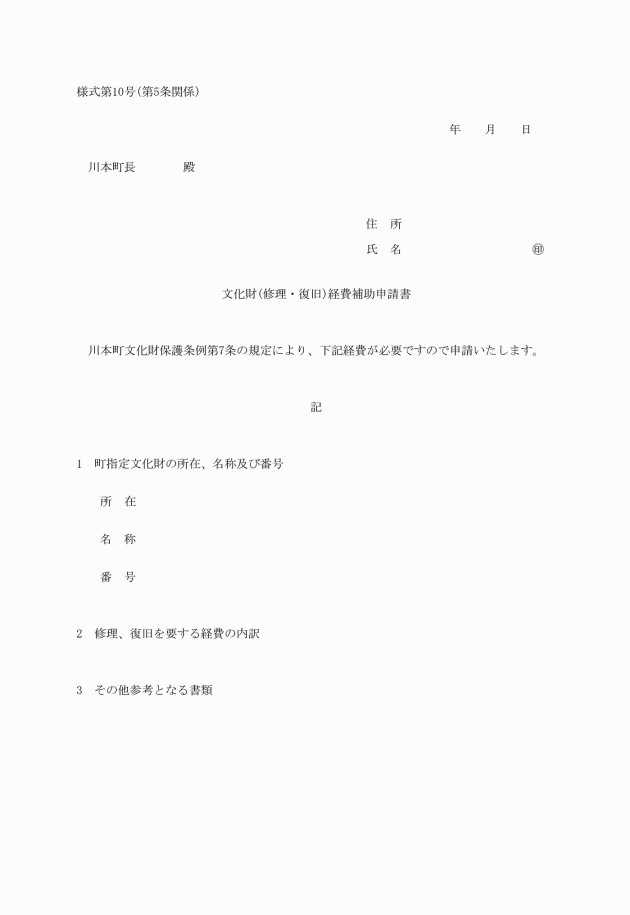 様式第10号(第5条関係)

年　月　日

川本町長　　　殿

住　所

氏　名　　　　　　　㊞

文化財(修理・復旧)経費補助申請書

川本町文化財保護条例第7条の規定により、下記経費が必要ですので申請いたします。

記

1　町指定文化財の所在、名称及び番号

所　在

名　称

番　号

2　修理、復旧を要する経費の内訳

3　その他参考となる書類